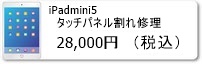 iPadmini5
タッチパネル割れ修理
28,000円 （税込）